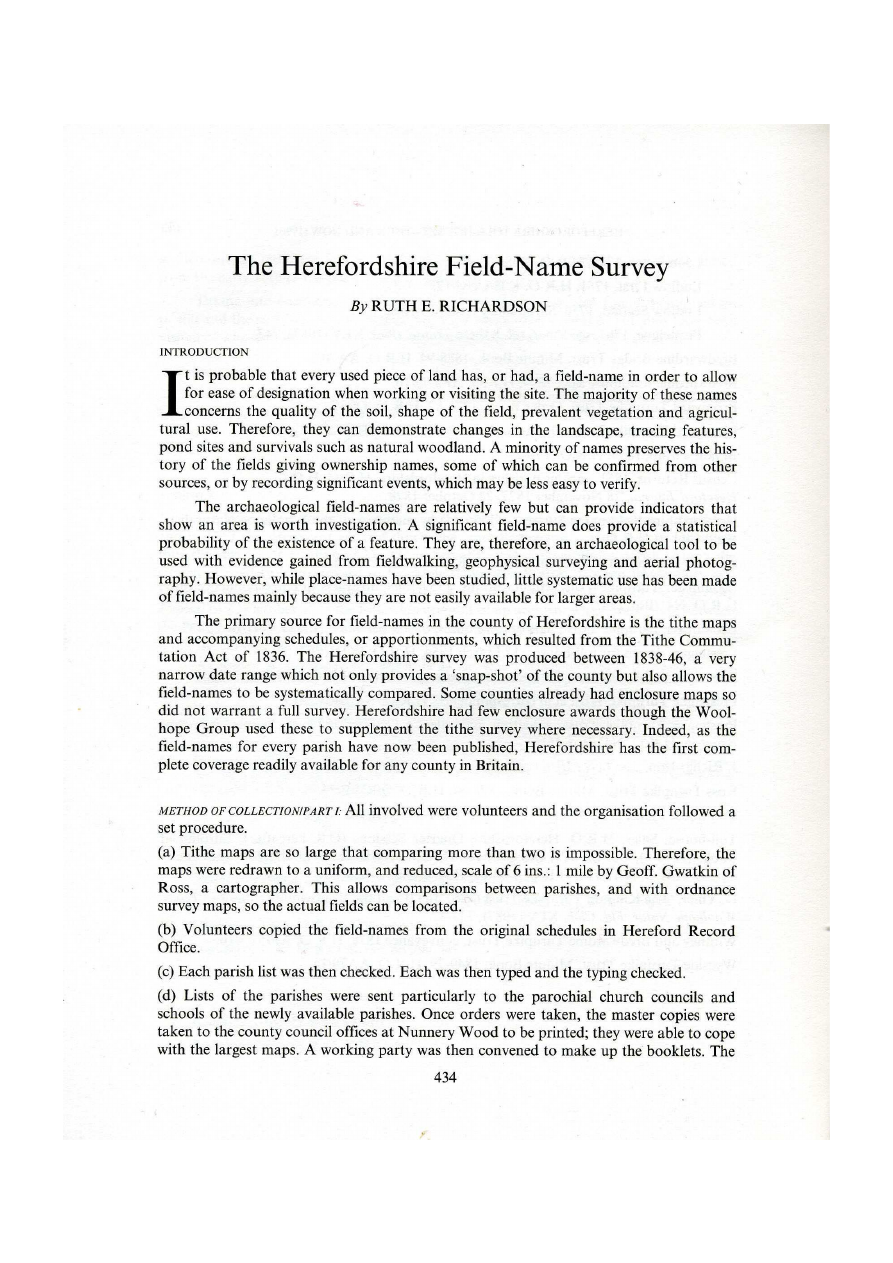 The Herefordshire Field-Name Survey

By RUTH E. RICHARDSON

INTRODUCTION

It is probable that every used piece of land has, or had, a field-name in order to allow for ease of designation when working or visiting the site. The majority of these names concerns the quality of the soil, shape of the field, prevalent vegetation and agricultural use. Therefore, they can demonstrate changes in the landscape, tracing features, pond sites and survivals such as natural woodland. A minority of names preserves the history of the fields giving ownership names, some of which can be confirmed from other sources, or by recording significant events, which may be less easy to verify.

The archaeological field-names are relatively few but can provide indicators that show an area is worth investigation. A significant field-name does provide a statistical probability of the existence of a feature. They are, therefore, an archaeological tool to be used with evidence gained from fieldwalking, geophysical surveying and aerial photography. However, while place-names have been studied, little systematic use has been made of field-names mainly because they are not easily available for larger areas.

The primary source for field-names in the county of Herefordshire is the tithe maps and accompanying schedules, or apportionments, which resulted from the Tithe Commutation Act of 1836. The Herefordshire survey was produced between 1838-46, a very narrow date range which not only provides a 'snap-shot' of the county but also allows the field-names to be systematically compared. Some counties already had enclosure maps so did not warrant a full survey. Herefordshire had few enclosure awards though the Woolhope Group used these to supplement the tithe survey where necessary. Indeed, as the field-names for every parish have now been published, Herefordshire has the first complete coverage readily available for any county in Britain.

METHOD OF COLLECTION/PART I: All involved were volunteers and the organisation followed a set procedure.

(a) Tithe maps are so large that comparing more than two is impossible. Therefore, the maps were redrawn to a uniform, and reduced, scale of 6 ins.: 1 mile by Geoff. Gwatkin of Ross, a cartographer. This allows comparisons between parishes, and with ordnance survey maps, so the actual fields can be located.

(b) Volunteers copied the field-names from the original schedules in Hereford Record Office.

(c) Each parish list was then checked. Each was then typed and the typing checked.

(d) Lists of the parishes were sent particularly to the parochial church councils and schools of the newly available parishes. Once orders were taken, the master copies were taken to the county council offices at Nunnery Wood to be printed; they were able to cope with the largest maps. A working party was then convened to make up the booklets. The

434